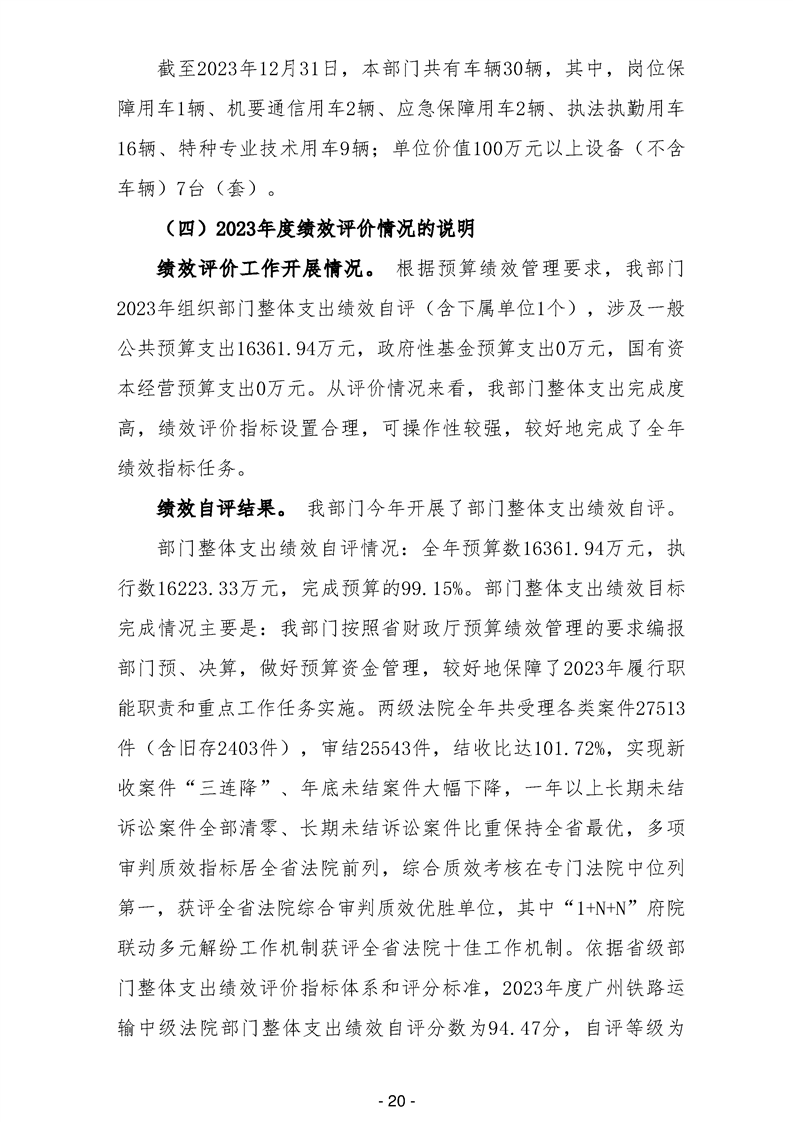 截至2023年12月31日，本部门共有车辆30辆，其中，岗位保障用车1辆、机要通信用车2辆、应急保障用车2辆、执法执勤用车16辆、特种专业技术用车9辆；单位价值100万元以上设备（不含车辆）7台（套）。

（四）2023年度绩效评价情况的说明

绩效评价工作开展情况。 根据预算绩效管理要求，我部门2023年组织部门整体支出绩效自评（含下属单位1个），涉及一般公共预算支出16361.94万元，政府性基金预算支出0万元，国有资本经营预算支出0万元。从评价情况来看，我部门整体支出完成度高，绩效评价指标设置合理，可操作性较强，较好地完成了全年绩效指标任务。

绩效自评结果。 我部门今年开展了部门整体支出绩效自评。

部门整体支出绩效自评情况：全年预算数16361.94万元，执行数16223.33万元，完成预算的99.15%。部门整体支出绩效目标完成情况主要是：我部门按照省财政厅预算绩效管理的要求编报部门预、决算，做好预算资金管理，较好地保障了2023年履行职能职责和重点工作任务实施。两级法院全年共受理各类案件27513件（含旧存2403件），审结25543件，结收比达101.72%，实现新收案件“三连降”、年底未结案件大幅下降，一年以上长期未结诉讼案件全部清零、长期未结诉讼案件比重保持全省最优，多项审判质效指标居全省法院前列，综合质效考核在专门法院中位列第一，获评全省法院综合审判质效优胜单位，其中“1+N+N”府院联动多元解纷工作机制获评全省法院十佳工作机制。依据省级部门整体支出绩效评价指标体系和评分标准，2023年度广州铁路运输中级法院部门整体支出绩效自评分数为94.47分，自评等级为

- 20 -